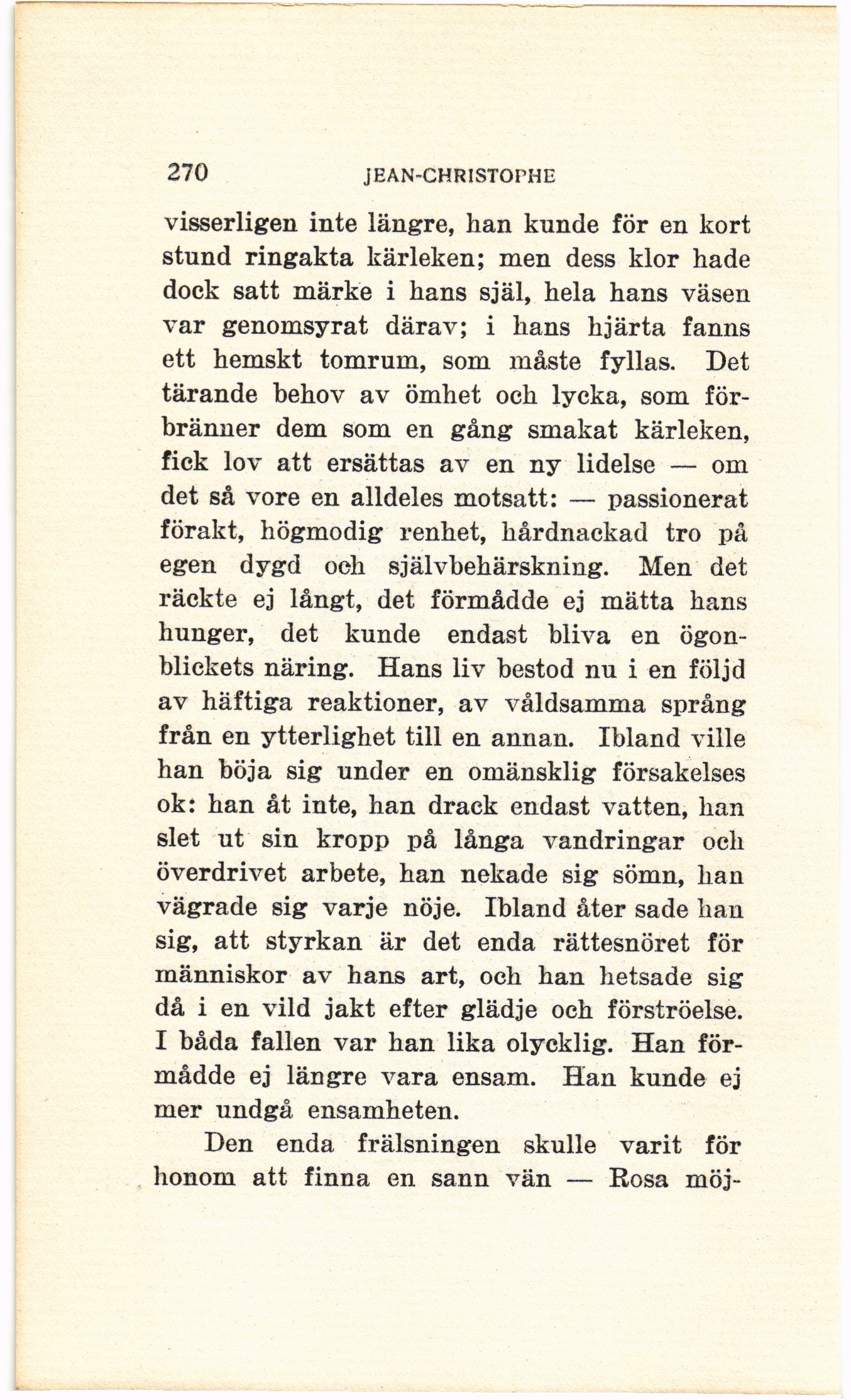 270 JEAN-CHRISTOPHE

visserligen inte längre, han kunde för en kort stund ringakta kärleken; men dess klor hade dock satt märke i hans själ, hela hans väsen var genomsyrat därav; i hans hjärta fanns ett hemskt tomrum, som måste fyllas. Det tärande behov av ömhet och lycka, som förbränner dem som en gång smakat kärleken, fick lov att ersättas av en ny lidelse — om det så vore en alldeles motsatt: — passionerat förakt, högmodig renhet, hårdnackad tro på egen dygd och självbehärskning. Men det räckte ej långt, det förmådde ej mätta hans hunger, det kunde endast bliva en ögonblickets näring. Hans liv bestod nu i en följd av häftiga reaktioner, av våldsamma språng från en ytterlighet till en annan. Ibland ville han böja sig under en omänsklig försakelses ok: han åt inte, han drack endast vatten, han slet ut sin kropp på långa vandringar och överdrivet arbete, han nekade sig sömn, han vägrade sig varje nöje. Ibland åter sade han sig, att styrkan är det enda rättesnöret för människor av hans art, och han hetsade sig då i en vild jakt efter glädje och förströelse. I båda fallen var han lika olycklig. Han förmådde ej längre vara ensam. Han kunde ej mer undgå ensamheten.

Den enda frälsningen skulle varit för honom att finna en sann vän — Rosa möj-